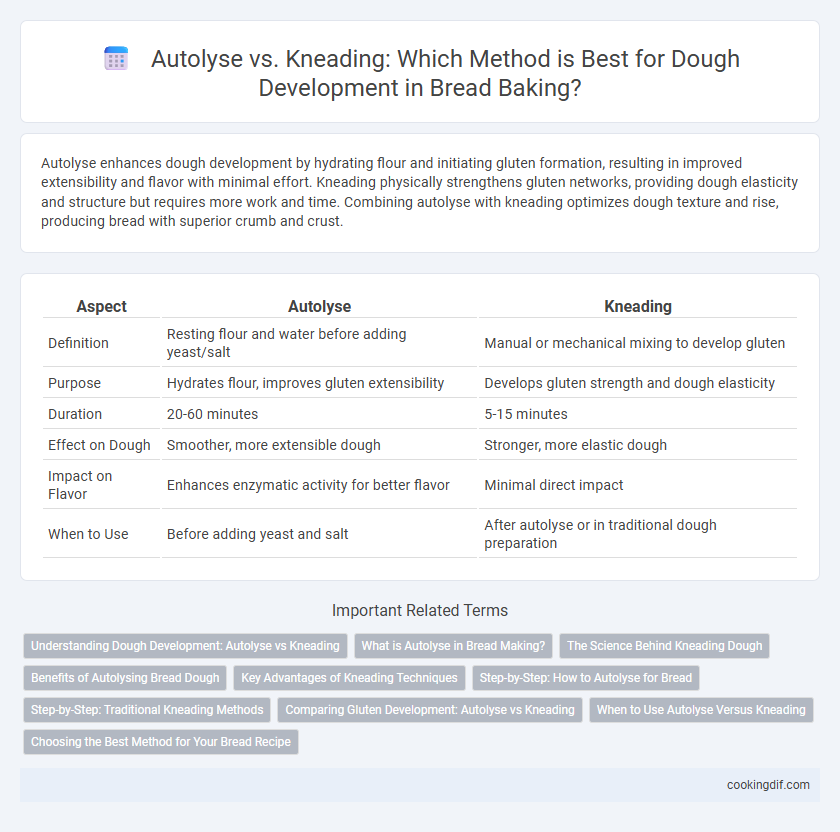 Autolyse vs. Kneading: Which Method is Best for Dough Development in Bread Baking?

Autolyse enhances dough development by hydrating flour and initiating gluten formation, resulting in improved extensibility and flavor with minimal effort. Kneading physically strengthens gluten networks, providing dough elasticity and structure but requires more work and time. Combining autolyse with kneading optimizes dough texture and rise, producing bread with superior crumb and crust.

| Aspect | Autolyse | Kneading |
|---|---|---|
| Definition | Resting flour and water before adding yeast/salt | Manual or mechanical mixing to develop gluten |
| Purpose | Hydrates flour, improves gluten extensibility | Develops gluten strength and dough elasticity |
| Duration | 20-60 minutes | 5-15 minutes |
| Effect on Dough | Smoother, more extensible dough | Stronger, more elastic dough |
| Impact on Flavor | Enhances enzymatic activity for better flavor | Minimal direct impact |
| When to Use | Before adding yeast and salt | After autolyse or in traditional dough preparation |

Important Related Terms

Understanding Dough Development: Autolyse vs Kneading
What is Autolyse in Bread Making?
The Science Behind Kneading Dough
Benefits of Autolysing Bread Dough
Key Advantages of Kneading Techniques
Step-by-Step: How to Autolyse for Bread
Step-by-Step: Traditional Kneading Methods
Comparing Gluten Development: Autolyse vs Kneading
When to Use Autolyse Versus Kneading
Choosing the Best Method for Your Bread Recipe

cookingdif.com